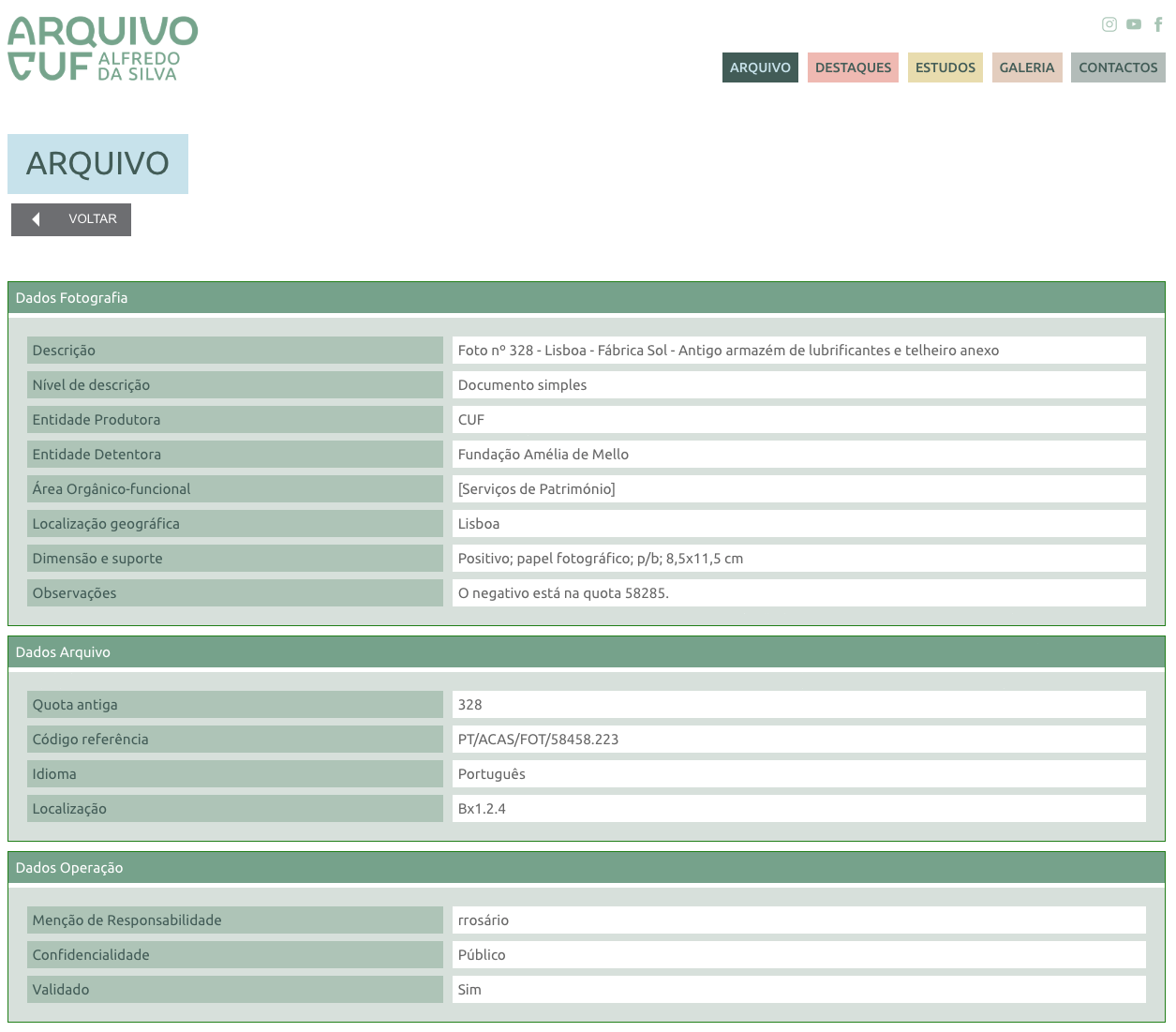 ARQUIVO CUF ALFREDO DA SILVA

ARQUIVO DESTAQUES ESTUDOS GALERIA CONTACTOS

ARQUIVO

VOLTAR

Dados Fotografia

| | |
|---|---|
| Descrição | Foto nº 328 - Lisboa - Fábrica Sol - Antigo armazém de lubrificantes e telheiro anexo |
| Nível de descrição | Documento simples |
| Entidade Produtora | CUF |
| Entidade Detentora | Fundação Amélia de Mello |
| Área Orgânico-funcional | [Serviços de Património] |
| Localização geográfica | Lisboa |
| Dimensão e suporte | Positivo; papel fotográfico; p/b; 8,5x11,5 cm |
| Observações | O negativo está na quota 58285. |

Dados Arquivo

| | |
|---|---|
| Quota antiga | 328 |
| Código referência | PT/ACAS/FOT/58458.223 |
| Idioma | Português |
| Localização | Bx1.2.4 |

Dados Operação

| | |
|---|---|
| Menção de Responsabilidade | rrosário |
| Confidencialidade | Público |
| Validado | Sim |